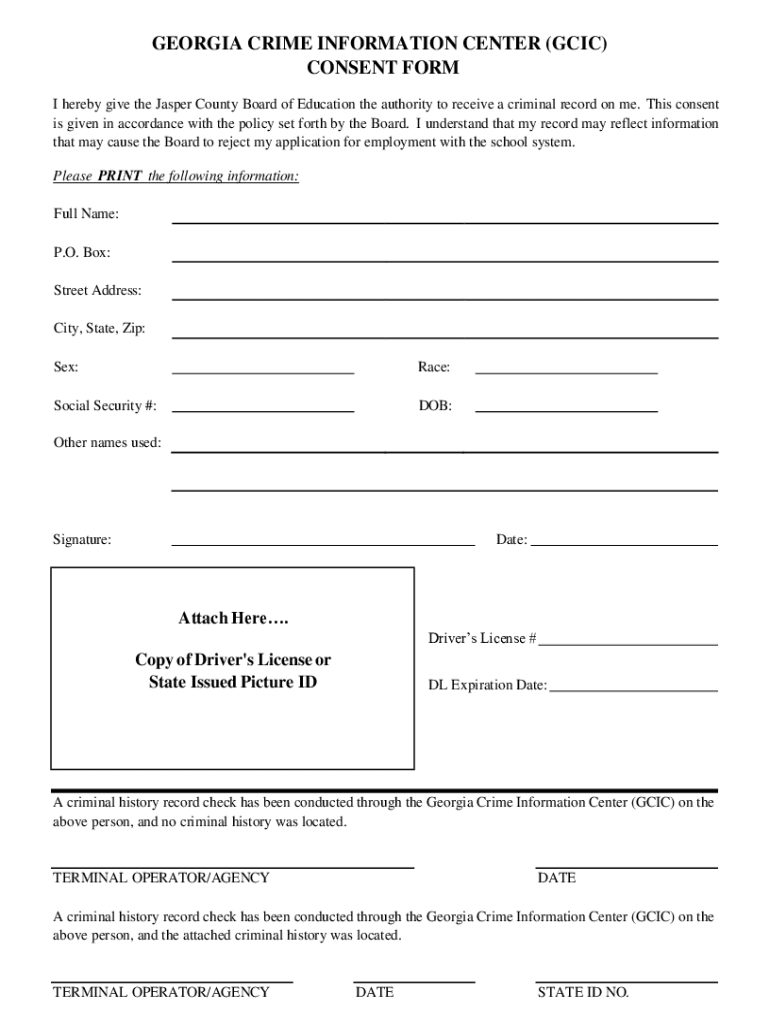 GEORGIA CRIME INFORMATION CENTER (GCIC)
CONSENT FORM

I hereby give the Jasper County Board of Education the authority to receive a criminal record on me. This consent is given in accordance with the policy set forth by the Board. I understand that my record may reflect information that may cause the Board to reject my application for employment with the school system.

Please PRINT the following information:

Full Name:

P.O. Box:

Street Address:

City, State, Zip:

Sex:

Race:

Social Security #:

DOB:

Other names used:

Signature:

Date:

Attach Here….

Copy of Driver's License or State Issued Picture ID

Driver's License #

DL Expiration Date:

A criminal history record check has been conducted through the Georgia Crime Information Center (GCIC) on the above person, and no criminal history was located.

TERMINAL OPERATOR/AGENCY

DATE

A criminal history record check has been conducted through the Georgia Crime Information Center (GCIC) on the above person, and the attached criminal history was located.

TERMINAL OPERATOR/AGENCY

DATE

STATE ID NO.